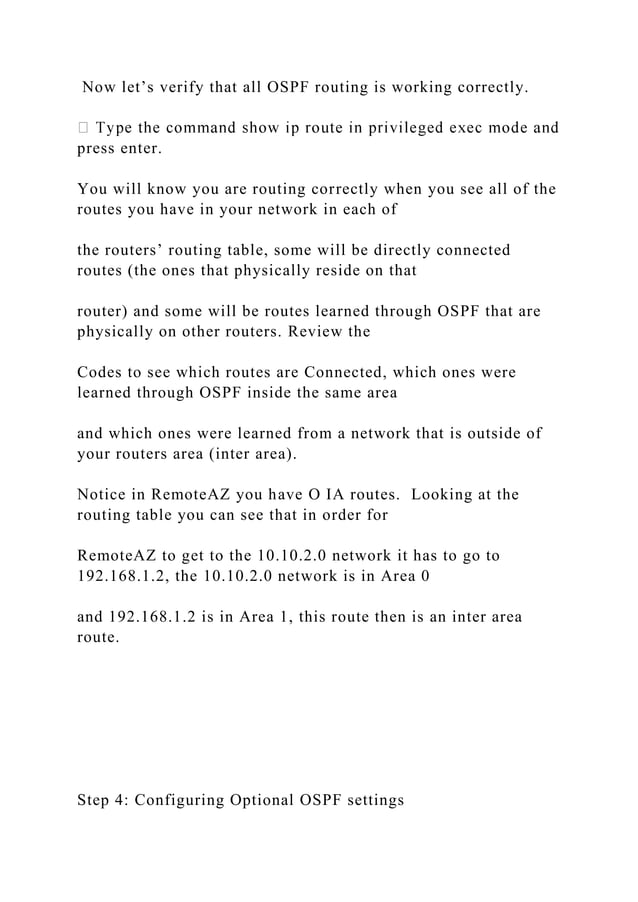 Now let’s verify that all OSPF routing is working correctly.

 Type the command show ip route in privileged exec mode and press enter.

You will know you are routing correctly when you see all of the routes you have in your network in each of

the routers’ routing table, some will be directly connected routes (the ones that physically reside on that

router) and some will be routes learned through OSPF that are physically on other routers. Review the

Codes to see which routes are Connected, which ones were learned through OSPF inside the same area

and which ones were learned from a network that is outside of your routers area (inter area).

Notice in RemoteAZ you have O IA routes. Looking at the routing table you can see that in order for

RemoteAZ to get to the 10.10.2.0 network it has to go to 192.168.1.2, the 10.10.2.0 network is in Area 0

and 192.168.1.2 is in Area 1, this route then is an inter area route.

Step 4: Configuring Optional OSPF settings